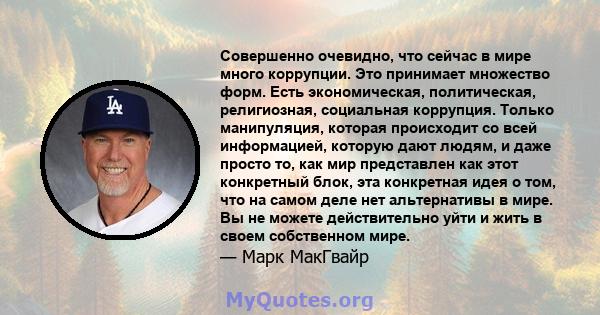 LA

Совершенно очевидно, что сейчас в мире много коррупции. Это принимает множество форм. Есть экономическая, политическая, религиозная, социальная коррупция. Только манипуляция, которая происходит со всей информацией, которую дают людям, и даже просто то, как мир представлен как этот конкретный блок, эта конкретная идея о том, что на самом деле нет альтернативы в мире. Вы не можете действительно уйти и жить в своем собственном мире.
— Марк МакГвайр

MyQuotes.org